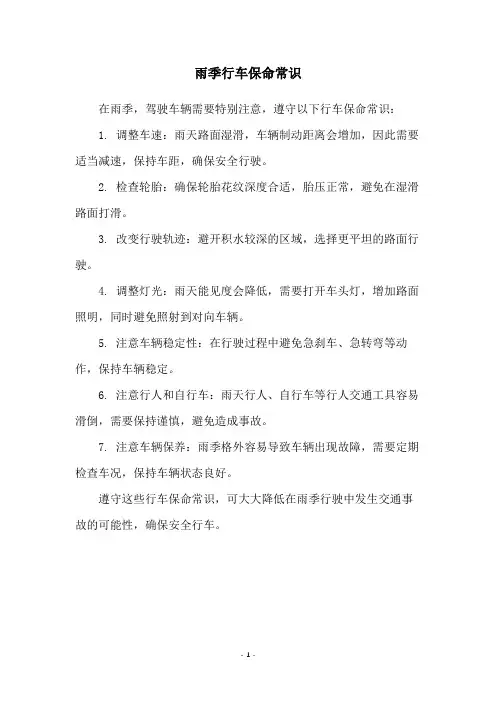 雨季行车保命常识

在雨季，驾驶车辆需要特别注意，遵守以下行车保命常识：

1. 调整车速：雨天路面湿滑，车辆制动距离会增加，因此需要适当减速，保持车距，确保安全行驶。

2. 检查轮胎：确保轮胎花纹深度合适，胎压正常，避免在湿滑路面打滑。

3. 改变行驶轨迹：避开积水较深的区域，选择更平坦的路面行驶。

4. 调整灯光：雨天能见度会降低，需要打开车头灯，增加路面照明，同时避免照射到对向车辆。

5. 注意车辆稳定性：在行驶过程中避免急刹车、急转弯等动作，保持车辆稳定。

6. 注意行人和自行车：雨天行人、自行车等行人交通工具容易滑倒，需要保持谨慎，避免造成事故。

7. 注意车辆保养：雨季格外容易导致车辆出现故障，需要定期检查车况，保持车辆状态良好。

遵守这些行车保命常识，可大大降低在雨季行驶中发生交通事故的可能性，确保安全行车。

- 1 -